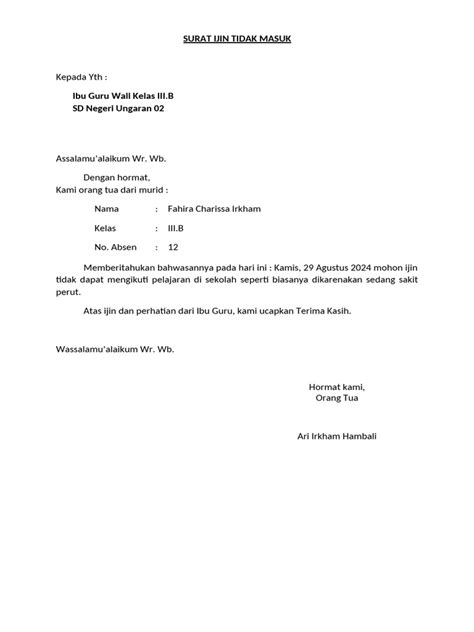 SURAT IJIN TIDAK MASUK

Kepada Yth :

Ibu Guru Wali Kelas III.B
SD Negeri Ungaran 02

Assalamu'alaikum Wr. Wb.

Dengan hormat,
Kami orang tua dari murid :

Nama : Fahira Charissa Irkham

Kelas : III.B

No. Absen : 12

Memberitahukan bahwasannya pada hari ini : Kamis, 29 Agustus 2024 mohon ijin tidak dapat mengikuti pelajaran di sekolah seperti biasanya dikarenakan sedang sakit perut.

Atas ijin dan perhatian dari Ibu Guru, kami ucapkan Terima Kasih.

Wassalamu'alaikum Wr. Wb.

Hormat kami,
Orang Tua

Ari Irkham Hambali